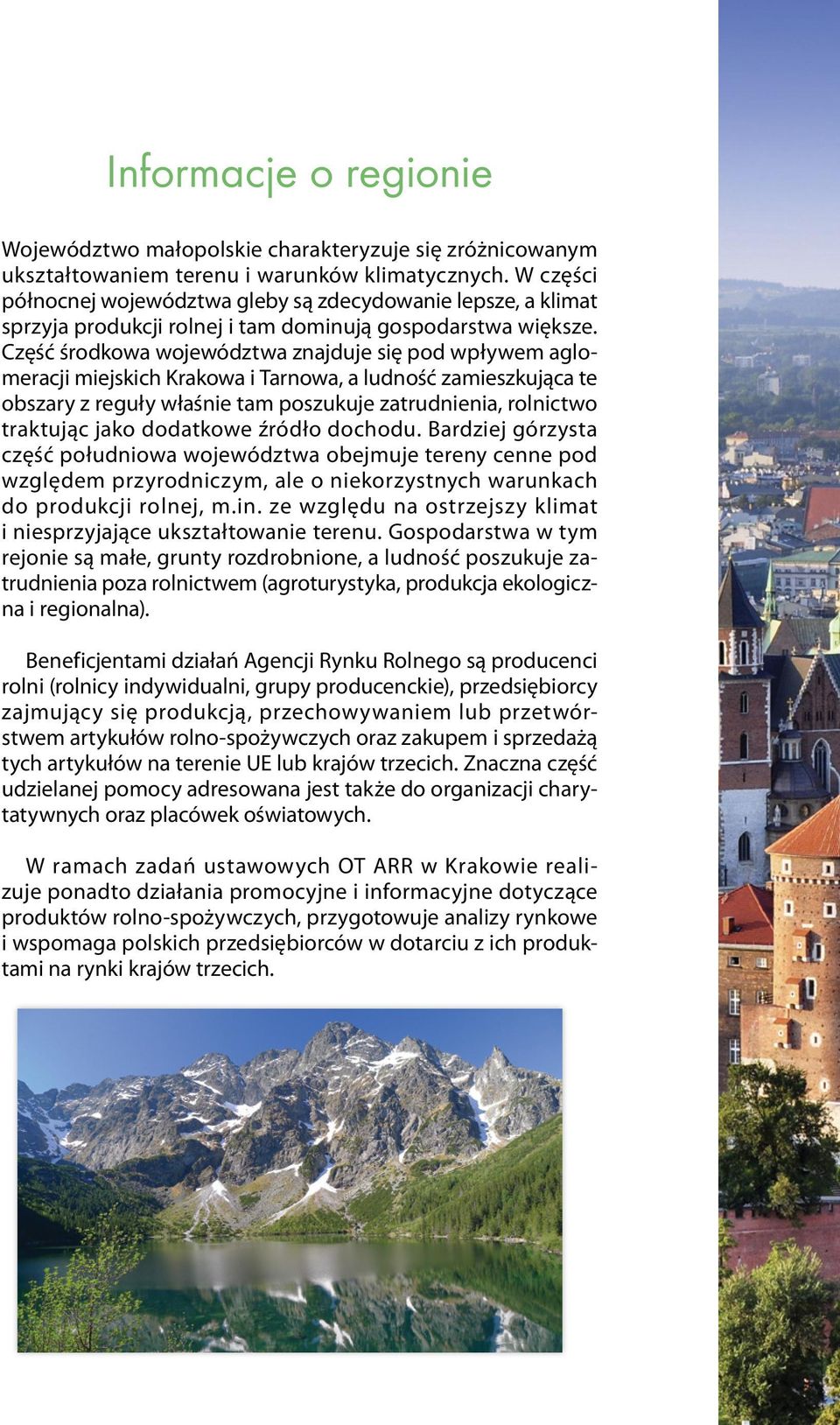 Informacje o regionie

Województwo małopolskie charakteryzuje się zróżnicowanym ukształtowaniem terenu i warunków klimatycznych. W części północnej województwa gleby są zdecydowanie lepsze, a klimat sprzyja produkcji rolnej i tam dominują gospodarstwa większe. Część środkowa województwa znajduje się pod wpływem aglomeracji miejskich Krakowa i Tarnowa, a ludność zamieszkująca te obszary z reguły właśnie tam poszukuje zatrudnienia, rolnictwo traktując jako dodatkowe źródło dochodu. Bardziej górzysta część południowa województwa obejmuje tereny cenne pod względem przyrodniczym, ale o niekorzystnych warunkach do produkcji rolnej, m.in. ze względu na ostrzejszy klimat i niesprzyjające ukształtowanie terenu. Gospodarstwa w tym rejonie są małe, grunty rozdrobnione, a ludność poszukuje zatrudnienia poza rolnictwem (agroturystyka, produkcja ekologiczna i regionalna).

Beneficjentami działań Agencji Rynku Rolnego są producenci rolni (rolnicy indywidualni, grupy producenckie), przedsiębiorcy zajmujący się produkcją, przechowywaniem lub przetwórstwem artykułów rolno-spożywczych oraz zakupem i sprzedażą tych artykułów na terenie UE lub krajów trzecich. Znaczna część udzielanej pomocy adresowana jest także do organizacji charytatywnych oraz placówek oświatowych.

W ramach zadań ustawowych OT ARR w Krakowie realizuje ponadto działania promocyjne i informacyjne dotyczące produktów rolno-spożywczych, przygotowuje analizy rynkowe i wspomaga polskich przedsiębiorców w dotarciu z ich produktami na rynki krajów trzecich.